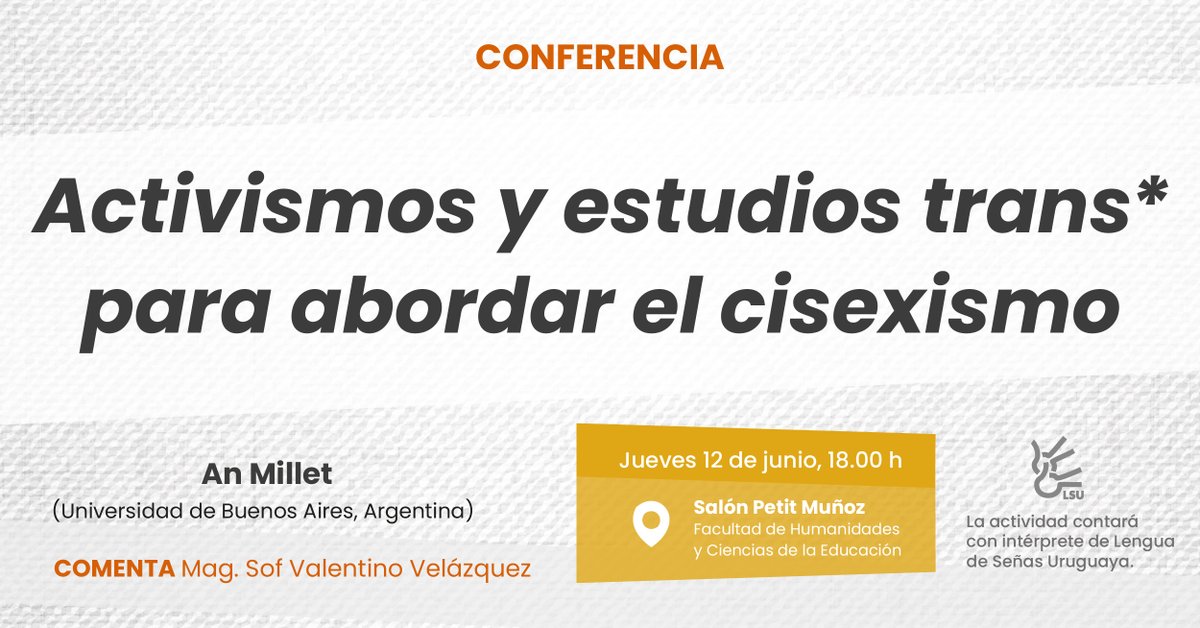 CONFERENCIA

Activismos y estudios trans* para abordar el cisexismo

An Millet
(Universidad de Buenos Aires, Argentina)

COMENTA Mag. Sof Valentino Velázquez

Jueves 12 de junio, 18.00 h

Salón Petit Muñoz
Facultad de Humanidades y Ciencias de la Educación

LSU

La actividad contará con intérprete de Lengua de Señas Uruguaya.